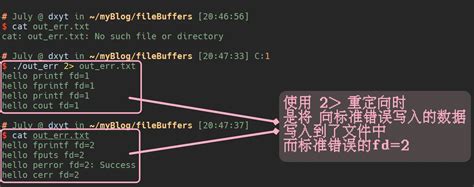 # July @ dxyt in ~/myBlog/fileBuffers [20:46:56]
$ cat out_err.txt
cat: out_err.txt: No such file or directory

# July @ dxyt in ~/myBlog/fileBuffers [20:47:33] C:1
$ ./out_err 2> out_err.txt
hello printf fd=1
hello fprintf fd=1
hello printf fd=1
hello cout fd=1

# July @ dxyt in ~/myBlog/fileBuffers [20:47:37]
$ cat out_err.txt
hello fprintf fd=2
hello fputs fd=2
hello perror fd=2: Success
hello cerr fd=2

使用 2> 重定向时
是将 向标准错误写入的数据
写入到了文件中
而标准错误的fd=2